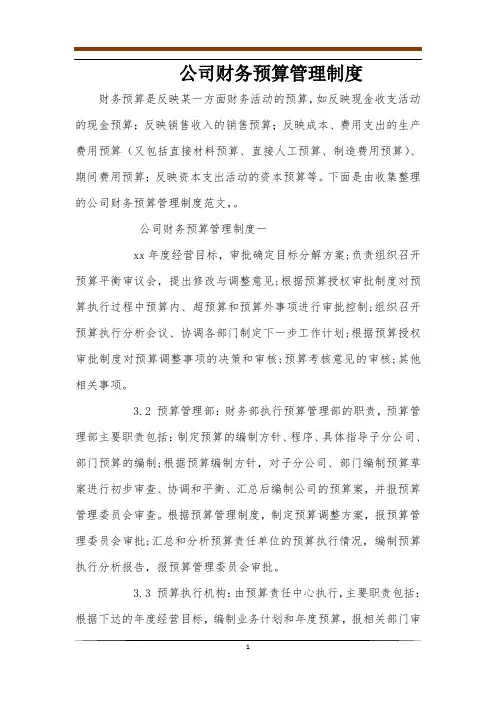 公司财务预算管理制度

财务预算是反映某一方面财务活动的预算，如反映现金收支活动的现金预算；反映销售收入的销售预算；反映成本、费用支出的生产费用预算（又包括直接材料预算、直接人工预算、制造费用预算）、期间费用预算；反映资本支出活动的资本预算等。下面是由收集整理的公司财务预算管理制度范文，。

公司财务预算管理制度一

xx年度经营目标，审批确定目标分解方案；负责组织召开预算平衡审议会，提出修改与调整意见；根据预算授权审批制度对预算执行过程中预算内、超预算和预算外事项进行审批控制；组织召开预算执行分析会议、协调各部门制定下一步工作计划；根据预算授权审批制度对预算调整事项的决策和审核；预算考核意见的审核；其他相关事项。

3.2 预算管理部：财务部执行预算管理部的职责，预算管理部主要职责包括：制定预算的编制方针、程序、具体指导子分公司、部门预算的编制；根据预算编制方针，对子分公司、部门编制预算草案进行初步审查、协调和平衡、汇总后编制公司的预算案，并报预算管理委员会审查。根据预算管理制度，制定预算调整方案，报预算管理委员会审批；汇总和分析预算责任单位的预算执行情况，编制预算执行分析报告，报预算管理委员会审批。

3.3 预算执行机构：由预算责任中心执行，主要职责包括：根据下达的年度经营目标，编制业务计划和年度预算，报相关部门审

1